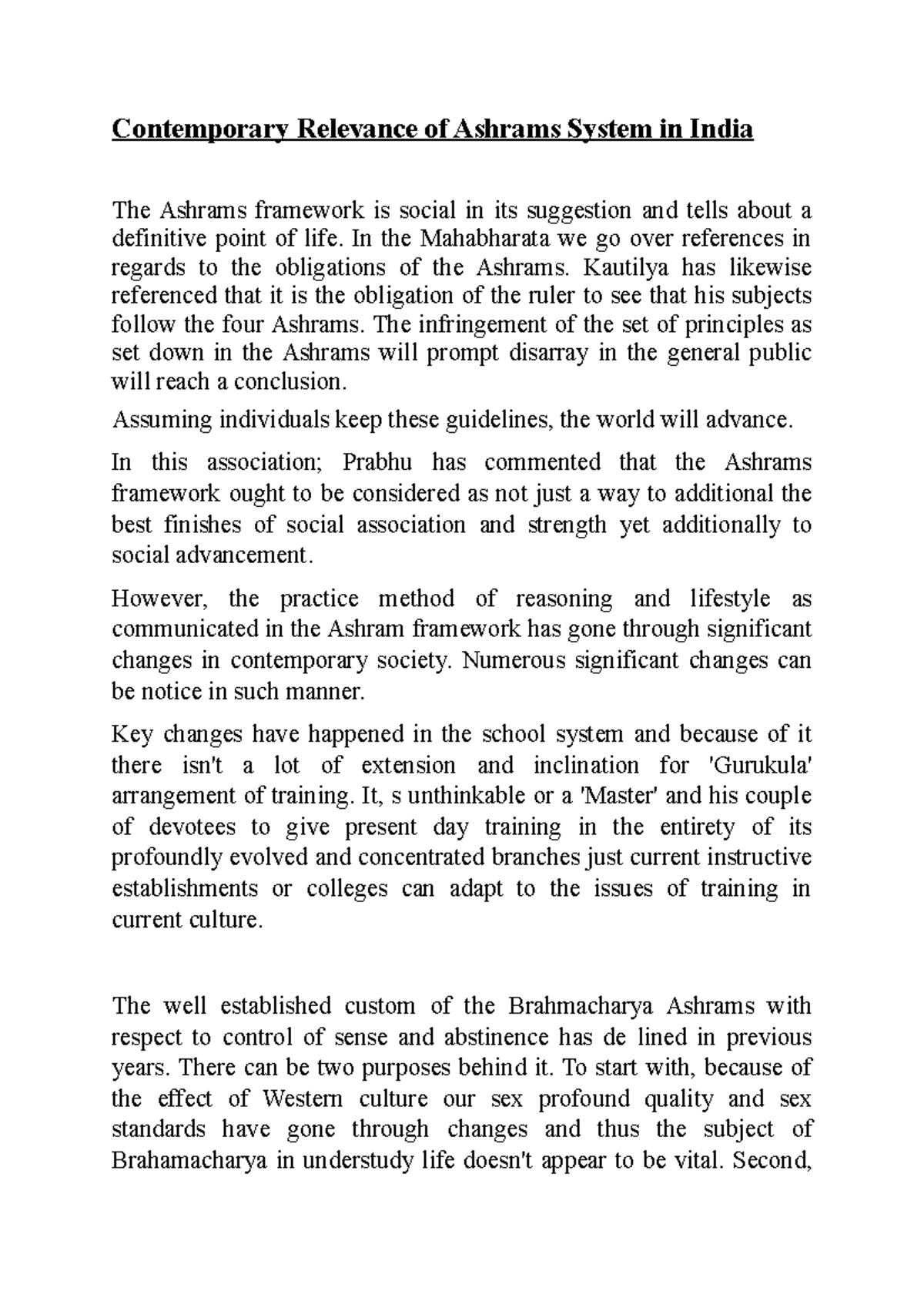 Contemporary Relevance of Ashrams System in India

The Ashrams framework is social in its suggestion and tells about a definitive point of life. In the Mahabharata we go over references in regards to the obligations of the Ashrams. Kautilya has likewise referenced that it is the obligation of the ruler to see that his subjects follow the four Ashrams. The infringement of the set of principles as set down in the Ashrams will prompt disarray in the general public will reach a conclusion.

Assuming individuals keep these guidelines, the world will advance.

In this association; Prabhu has commented that the Ashrams framework ought to be considered as not just a way to additional the best finishes of social association and strength yet additionally to social advancement.

However, the practice method of reasoning and lifestyle as communicated in the Ashram framework has gone through significant changes in contemporary society. Numerous significant changes can be notice in such manner.

Key changes have happened in the school system and because of it there isn't a lot of extension and inclination for 'Gurukula' arrangement of training. It, s unthinkable or a 'Master' and his couple of devotees to give present day training in the entirety of its profoundly evolved and concentrated branches just current instructive establishments or colleges can adapt to the issues of training in current culture.

The well established custom of the Brahmacharya Ashrams with respect to control of sense and abstinence has de lined in previous years. There can be two purposes behind it. To start with, because of the effect of Western culture our sex profound quality and sex standards have gone through changes and thus the subject of Brahamacharya in understudy life doesn't appear to be vital. Second,